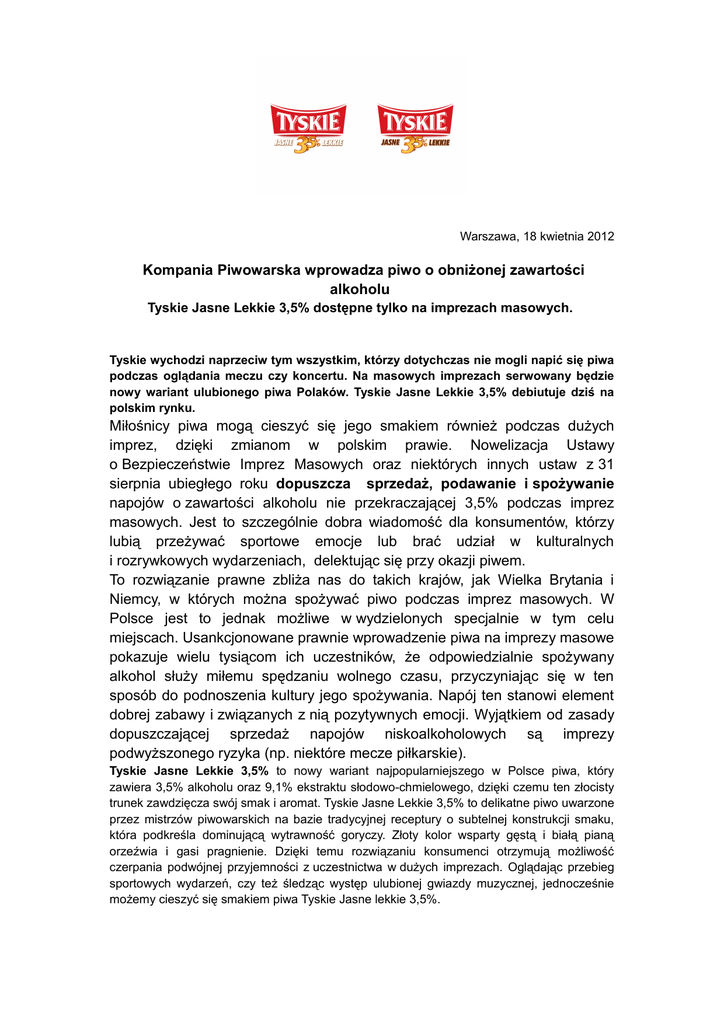 TYSKIE JASNE 3,5% LEKKIE TYSKIE JASNE 3,5% LEKKIE

Warszawa, 18 kwietnia 2012

Kompania Piwowarska wprowadza piwo o obniżonej zawartości alkoholu
Tyskie Jasne Lekkie 3,5% dostępne tylko na imprezach masowych.

Tyskie wychodzi naprzeciw tym wszystkim, którzy dotychczas nie mogli napić się piwa podczas oglądania meczu czy koncertu. Na masowych imprezach serwowany będzie nowy wariant ulubionego piwa Polaków. Tyskie Jasne Lekkie 3,5% debiutuje dziś na polskim rynku.
Miłośnicy piwa mogą cieszyć się jego smakiem również podczas dużych imprez, dzięki zmianom w polskim prawie. Nowelizacja Ustawy o Bezpieczeństwie Imprez Masowych oraz niektórych innych ustaw z 31 sierpnia ubiegłego roku dopuszcza sprzedaż, podawanie i spożywanie napojów o zawartości alkoholu nie przekraczającej 3,5% podczas imprez masowych. Jest to szczególnie dobra wiadomość dla konsumentów, którzy lubią przeżywać sportowe emocje lub brać udział w kulturalnych i rozrywkowych wydarzeniach, delektując się przy okazji piwem.
To rozwiązanie prawne zbliża nas do takich krajów, jak Wielka Brytania i Niemcy, w których można spożywać piwo podczas imprez masowych. W Polsce jest to jednak możliwe w wydzielonych specjalnie w tym celu miejscach. Usankcjonowane prawnie wprowadzenie piwa na imprezy masowe pokazuje wielu tysiącom ich uczestników, że odpowiedzialnie spożywany alkohol służy miłemu spędzaniu wolnego czasu, przyczyniając się w ten sposób do podnoszenia kultury jego spożywania. Napój ten stanowi element dobrej zabawy i związanych z nią pozytywnych emocji. Wyjątkiem od zasady dopuszczającej sprzedaż napojów niskoalkoholowych są imprezy podwyższonego ryzyka (np. niektóre mecze piłkarskie).
Tyskie Jasne Lekkie 3,5% to nowy wariant najpopularniejszego w Polsce piwa, który zawiera 3,5% alkoholu oraz 9,1% ekstraktu słodowo-chmielowego, dzięki czemu ten złocisty trunek zawdzięcza swój smak i aromat. Tyskie Jasne Lekkie 3,5% to delikatne piwo uwarzone przez mistrzów piwowarskich na bazie tradycyjnej receptury o subtelnej konstrukcji smaku, która podkreśla dominującą wytrawność goryczy. Złoty kolor wsparty gęstą i białą pianą orzeźwia i gasi pragnienie. Dzięki temu rozwiązaniu konsumenci otrzymują możliwość czerpania podwójnej przyjemności z uczestnictwa w dużych imprezach. Oglądając przebieg sportowych wydarzeń, czy też śledząc występ ulubionej gwiazdy muzycznej, jednocześnie możemy cieszyć się smakiem piwa Tyskie Jasne lekkie 3,5%.